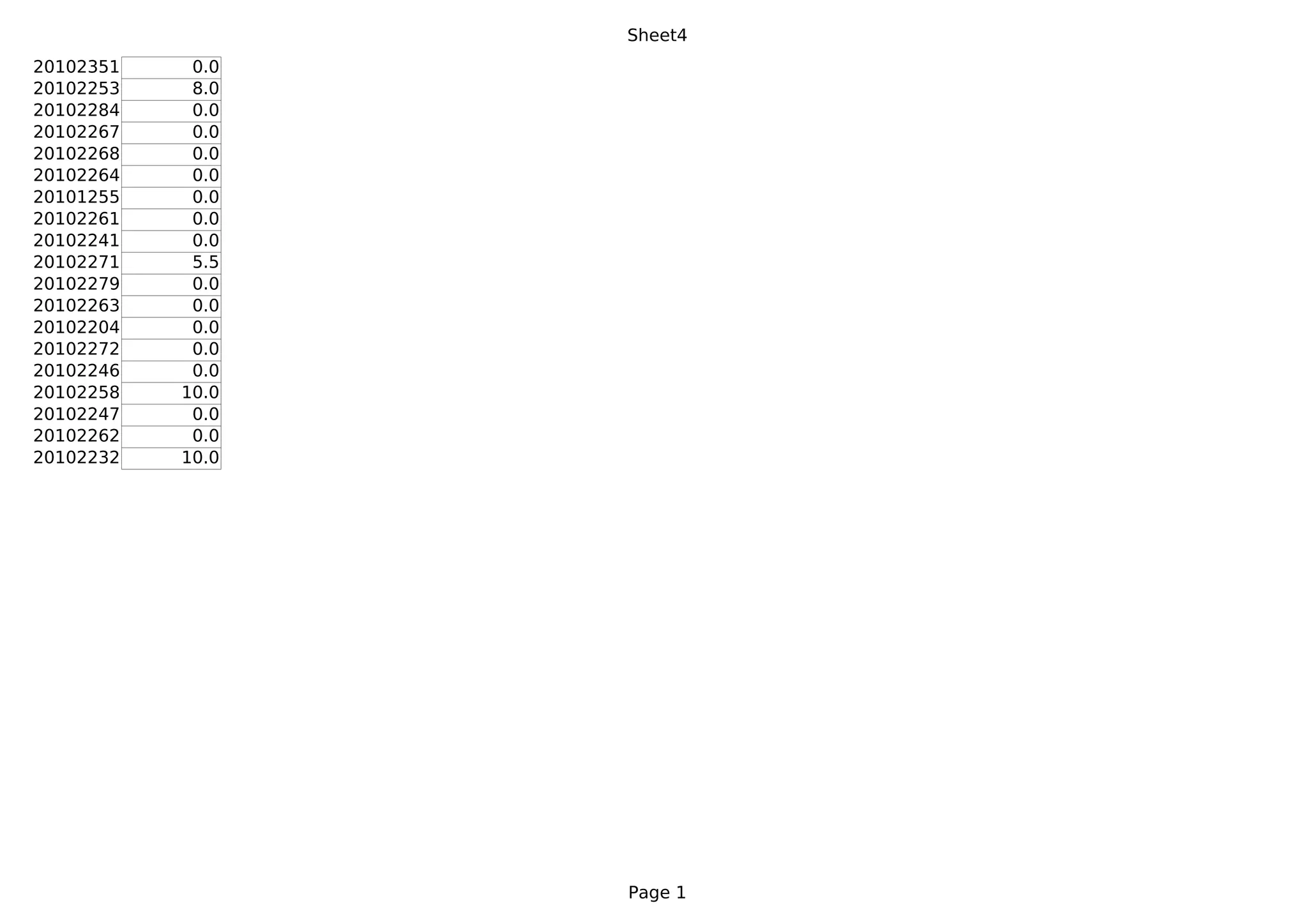 Sheet4

| 20102351 | 0.0 |
|---|---|
| 20102253 | 8.0 |
| 20102284 | 0.0 |
| 20102267 | 0.0 |
| 20102268 | 0.0 |
| 20102264 | 0.0 |
| 20101255 | 0.0 |
| 20102261 | 0.0 |
| 20102241 | 0.0 |
| 20102271 | 5.5 |
| 20102279 | 0.0 |
| 20102263 | 0.0 |
| 20102204 | 0.0 |
| 20102272 | 0.0 |
| 20102246 | 0.0 |
| 20102258 | 10.0 |
| 20102247 | 0.0 |
| 20102262 | 0.0 |
| 20102232 | 10.0 |

Page 1